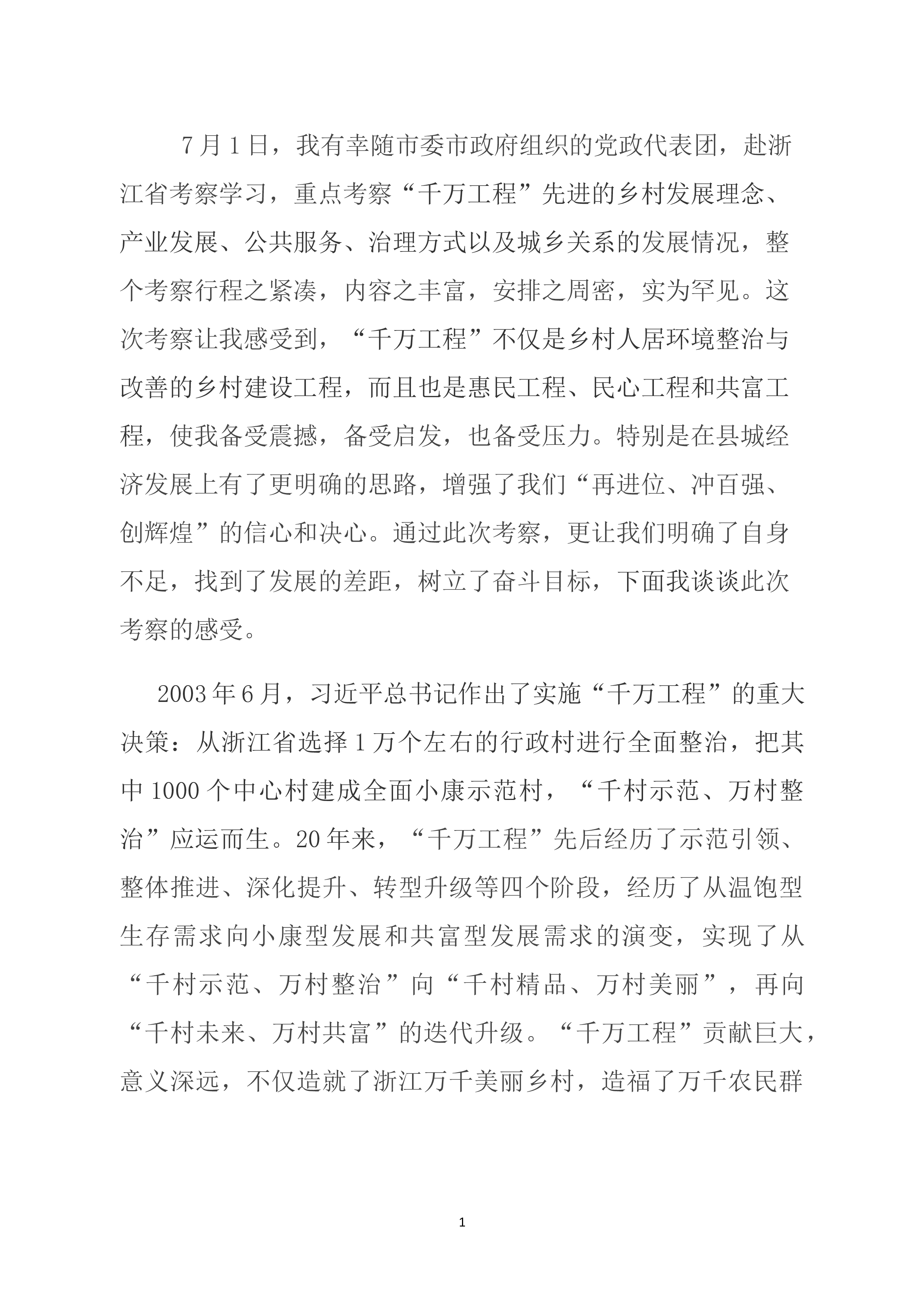 7月1日，我有幸随市委市政府组织的党政代表团，赴浙江省考察学习，重点考察“千万工程”先进的乡村发展理念、产业发展、公共服务、治理方式以及城乡关系的发展情况，整个考察行程之紧凑，内容之丰富，安排之周密，实为罕见。这次考察让我感受到，“千万工程”不仅是乡村人居环境整治与改善的乡村建设工程，而且也是惠民工程、民心工程和共富工程，使我备受震撼，备受启发，也备受压力。特别是在县城经济发展上有了更明确的思路，增强了我们“再进位、冲百强、创辉煌”的信心和决心。通过此次考察，更让我们明确了自身不足，找到了发展的差距，树立了奋斗目标，下面我谈谈此次考察的感受。

2003年6月，习近平总书记作出了实施“千万工程”的重大决策：从浙江省选择1万个左右的行政村进行全面整治，把其中1000个中心村建成全面小康示范村，“千村示范、万村整治”应运而生。20年来，“千万工程”先后经历了示范引领、整体推进、深化提升、转型升级等四个阶段，经历了从温饱型生存需求向小康型发展和共富型发展需求的演变，实现了从“千村示范、万村整治”向“千村精品、万村美丽”，再向“千村未来、万村共富”的迭代升级。“千万工程”贡献巨大，意义深远，不仅造就了浙江万千美丽乡村，造福了万千农民群

1